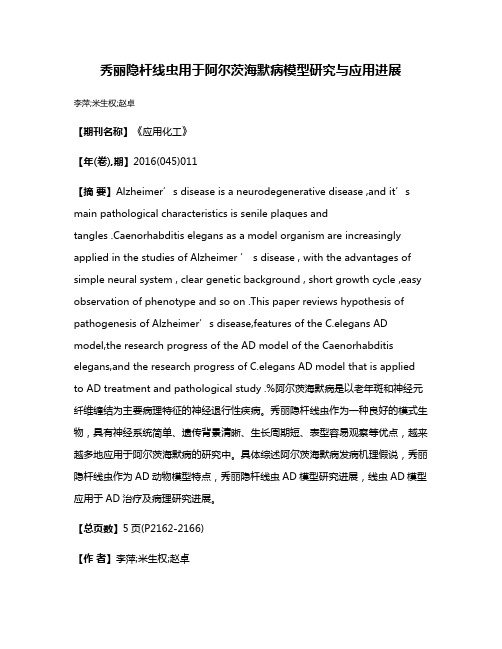 秀丽隐杆线虫用于阿尔茨海默病模型研究与应用进展

李萍;米生权;赵卓

【期刊名称】《应用化工》

【年(卷),期】2016(045)011

【摘 要】Alzheimer’s disease is a neurodegenerative disease ,and it’s main pathological characteristics is senile plaques and tangles .Caenorhabditis elegans as a model organism are increasingly applied in the studies of Alzheimer ’ s disease , with the advantages of simple neural system , clear genetic background , short growth cycle ,easy observation of phenotype and so on .This paper reviews hypothesis of pathogenesis of Alzheimer’s disease,features of the C.elegans AD model,the research progress of the AD model of the Caenorhabditis elegans,and the research progress of C.elegans AD model that is applied to AD treatment and pathological study .%阿尔茨海默病是以老年斑和神经元纤维缠结为主要病理特征的神经退行性疾病。秀丽隐杆线虫作为一种良好的模式生物，具有神经系统简单、遗传背景清晰、生长周期短、表型容易观察等优点，越来越多地应用于阿尔茨海默病的研究中。具体综述阿尔茨海默病发病机理假说，秀丽隐杆线虫作为 AD 动物模型特点，秀丽隐杆线虫 AD 模型研究进展，线虫 AD 模型应用于 AD 治疗及病理研究进展。

【总页数】5 页(P2162-2166)

【作 者】李萍;米生权;赵卓